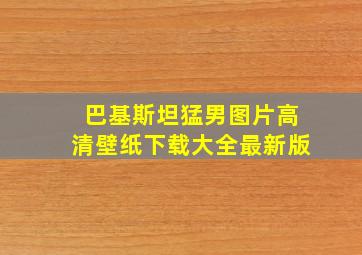 巴基斯坦猛男图片高清壁纸下载大全最新版